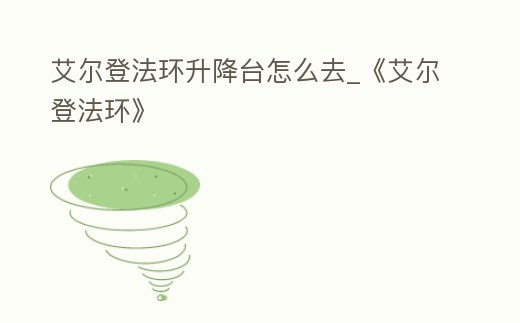 艾尔登法环升降台怎么去_《艾尔登法环》